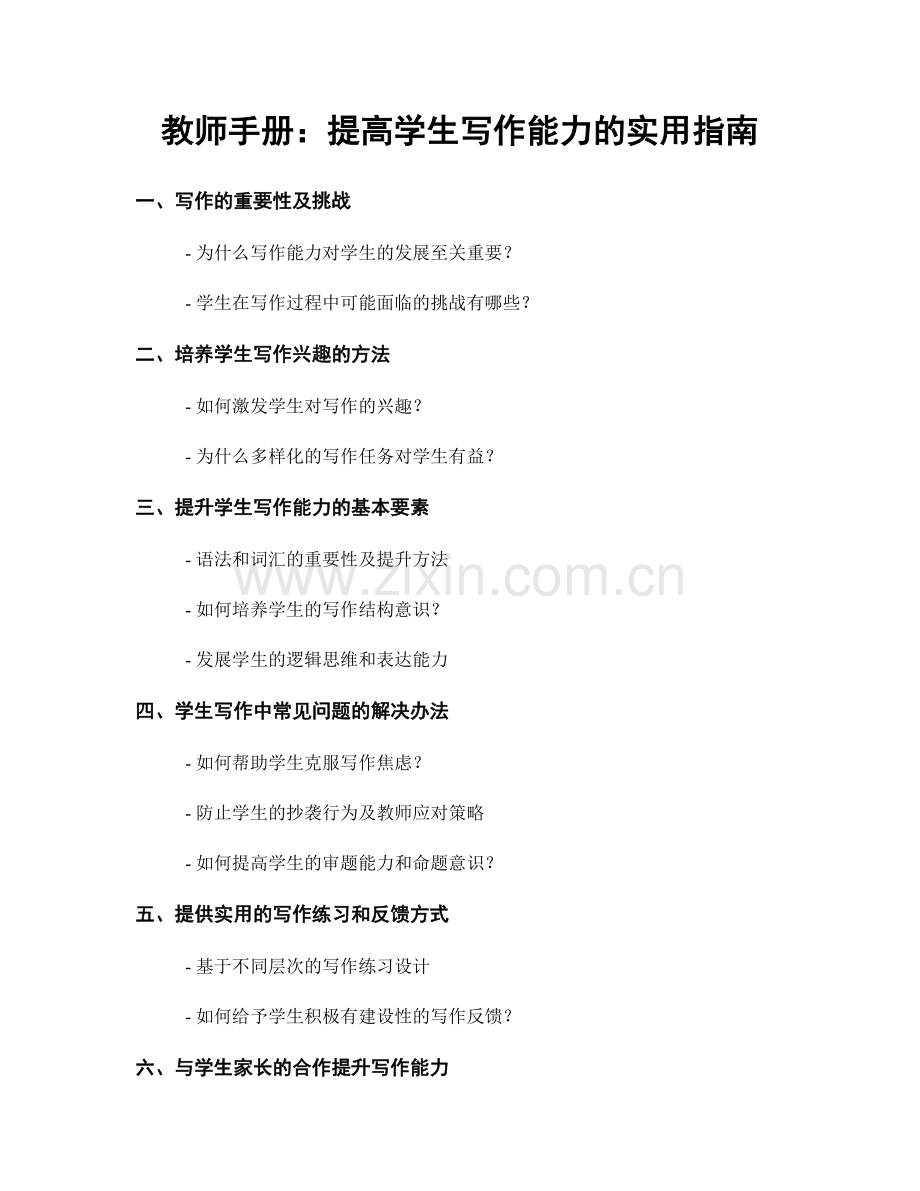 教师手册：提高学生写作能力的实用指南

一、写作的重要性及挑战

- 为什么写作能力对学生的发展至关重要？

- 学生在写作过程中可能面临的挑战有哪些？

二、培养学生写作兴趣的方法

- 如何激发学生对写作的兴趣？

- 为什么多样化的写作任务对学生有益？

三、提升学生写作能力的基本要素

- 语法和词汇的重要性及提升方法

- 如何培养学生的写作结构意识？

- 发展学生的逻辑思维和表达能力

四、学生写作中常见问题的解决办法

- 如何帮助学生克服写作焦虑？

- 防止学生的抄袭行为及教师应对策略

- 如何提高学生的审题能力和命题意识？

五、提供实用的写作练习和反馈方式

- 基于不同层次的写作练习设计

- 如何给予学生积极有建设性的写作反馈？

六、与学生家长的合作提升写作能力

www.zixin.com.cn